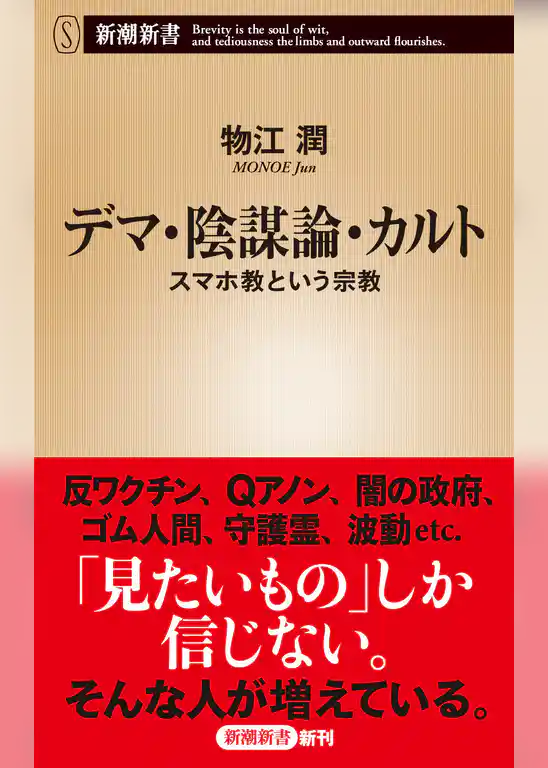 S 新潮新書 Brevity is the soul of wit, and tediousness the limbs and outward flourishes.

物江 潤
MONOE Jun

デマ・陰謀論・カルト
スマホ教という宗教

反ワクチン、Qアノン、闇の政府、ゴム人間、守護霊、波動etc.
「見たいもの」しか信じない。
そんな人が増えている。

新潮新書 新刊